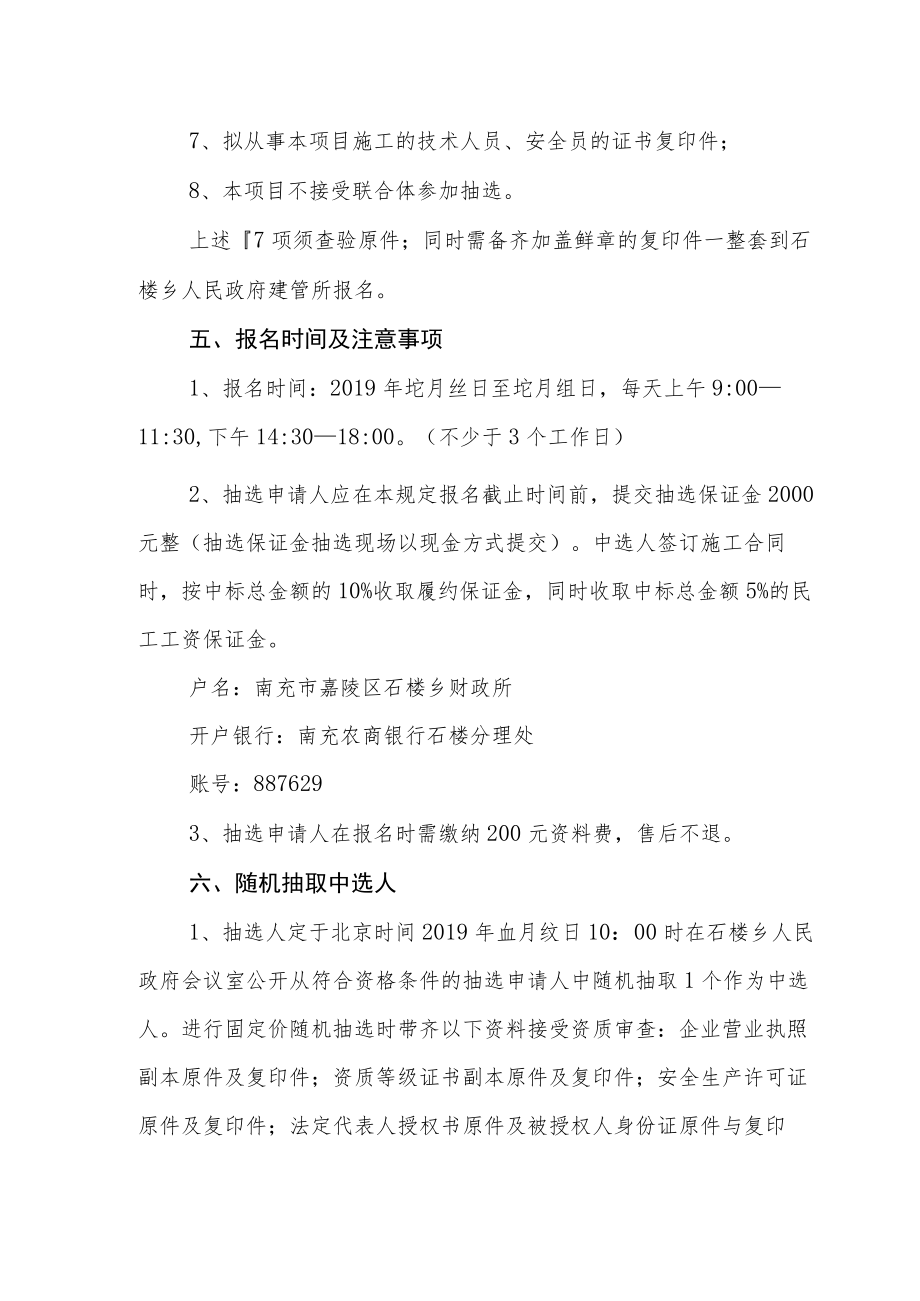 7、拟从事本项目施工的技术人员、安全员的证书复印件；

8、本项目不接受联合体参加抽选。

上述『7项须查验原件；同时需备齐加盖鲜章的复印件一整套到石楼乡人民政府建管所报名。

五、报名时间及注意事项

1、报名时间：2019年坨月丝日至坨月组日，每天上午9:00—11:30,下午14:30—18:00。（不少于3个工作日）

2、抽选申请人应在本规定报名截止时间前，提交抽选保证金2000元整（抽选保证金抽选现场以现金方式提交）。中选人签订施工合同时，按中标总金额的10%收取履约保证金，同时收取中标总金额5%的民工工资保证金。

户名：南充市嘉陵区石楼乡财政所

开户银行：南充农商银行石楼分理处

账号：887629

3、抽选申请人在报名时需缴纳200元资料费，售后不退。

六、随机抽取中选人

1、抽选人定于北京时间2019年血月纹日10：00时在石楼乡人民政府会议室公开从符合资格条件的抽选申请人中随机抽取1个作为中选人。进行固定价随机抽选时带齐以下资料接受资质审查：企业营业执照副本原件及复印件；资质等级证书副本原件及复印件；安全生产许可证原件及复印件；法定代表人授权书原件及被授权人身份证原件与复印